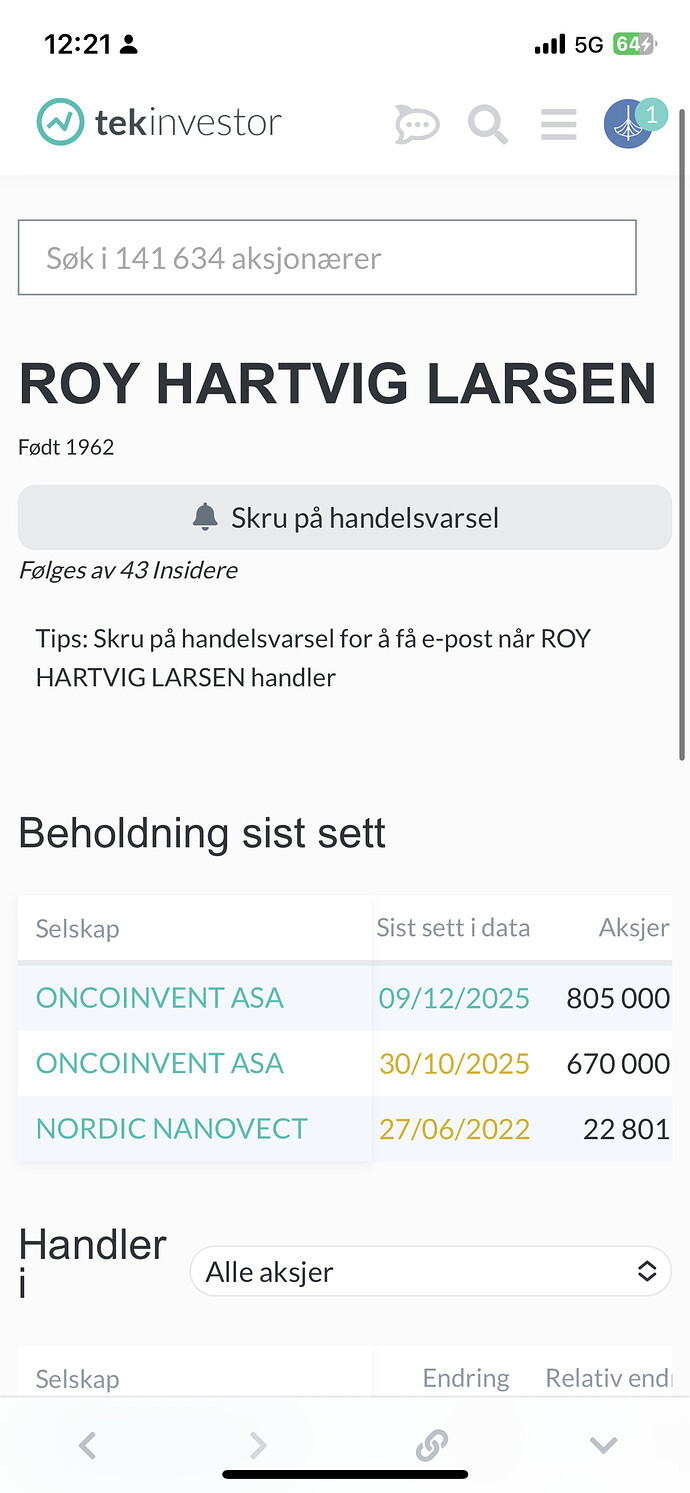 12:21 5G 64

tekinvestor

1

Søk i 141 634 aksjonærer

ROY HARTVIG LARSEN

Født 1962

Skru på handelsvarsel

Følges av 43 Insidere

Tips: Skru på handelsvarsel for å få e-post når ROY HARTVIG LARSEN handler

Beholdning sist sett

| Selskap | Sist sett i data | Aksjer |
|---|---|---|
| ONCOINVENT ASA | 09/12/2025 | 805 000 |
| ONCOINVENT ASA | 30/10/2025 | 670 000 |
| NORDIC NANOVECT | 27/06/2022 | 22 801 |

Handler i

Alle aksjer

| Selskap | Endring | Relativ endr |
|---|---|---|